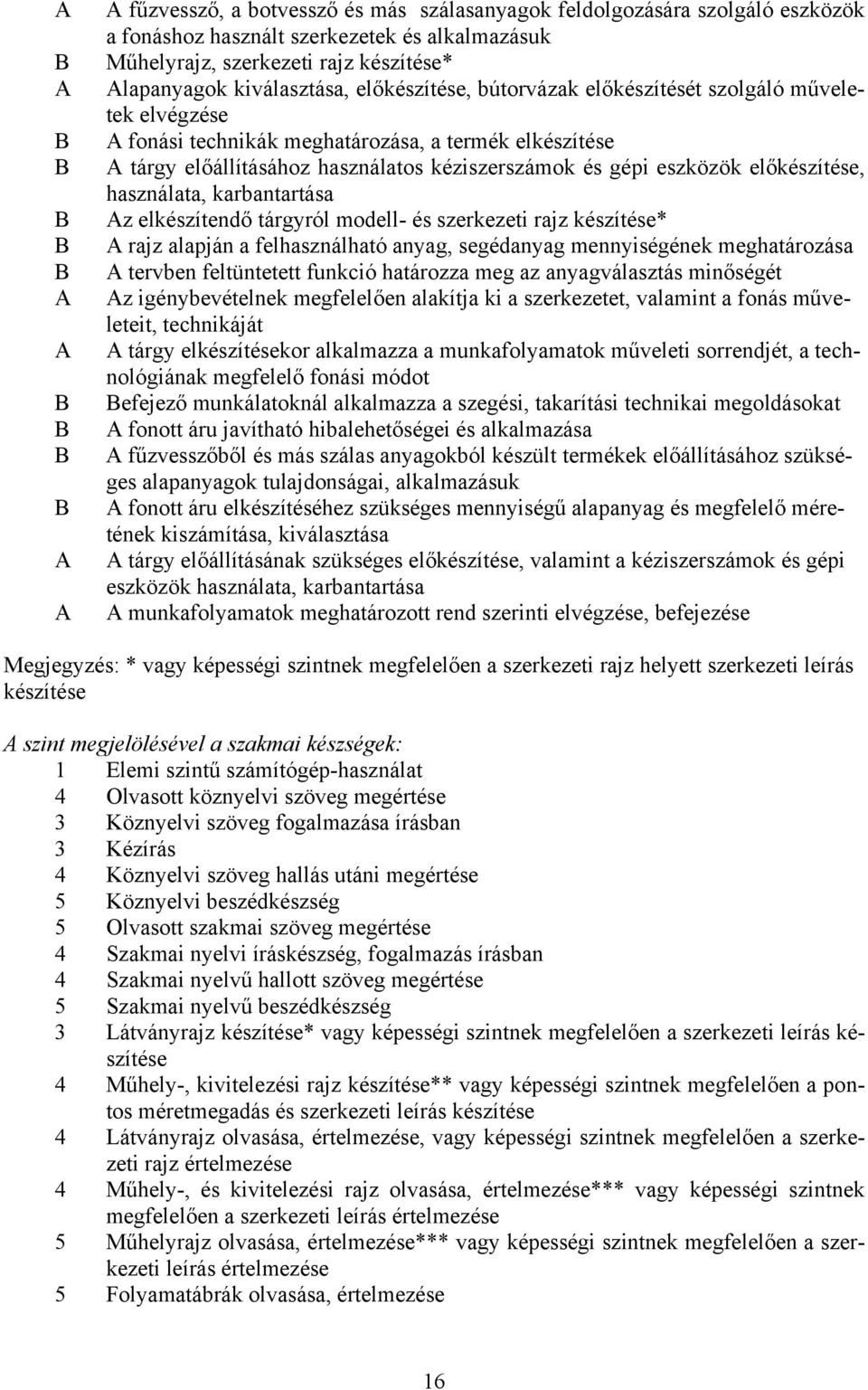 A A fűzvessző, a botvessző és más szálasanyagok feldolgozására szolgáló eszközök a fonáshoz használt szerkezetek és alkalmazásuk
B Műhelyrajz, szerkezeti rajz készítése*
A Alapanyagok kiválasztása, előkészítése, bútorvázak előkészítését szolgáló műveletek elvégzése
B A fonási technikák meghatározása, a termék elkészítése
B A tárgy előállításához használatos kéziszerszámok és gépi eszközök előkészítése, használata, karbantartása
B Az elkészítendő tárgyról modell- és szerkezeti rajz készítése*
B A rajz alapján a felhasználható anyag, segédanyag mennyiségének meghatározása
B A tervben feltüntetett funkció határozza meg az anyagválasztás minőségét
A Az igénybevételnek megfelelően alakítja ki a szerkezetet, valamint a fonás műveleteit, technikáját
A A tárgy elkészítésekor alkalmazza a munkafolyamatok műveleti sorrendjét, a technológiának megfelelő fonási módot
B Befejező munkálatoknál alkalmazza a szegési, takarítási technikai megoldásokat
B A fonott áru javítható hibalehetőségei és alkalmazása
B A fűzvesszőből és más szálas anyagokból készült termékek előállításához szükséges alapanyagok tulajdonságai, alkalmazásuk
B A fonott áru elkészítéséhez szükséges mennyiségű alapanyag és megfelelő méretének kiszámítása, kiválasztása
A A tárgy előállításának szükséges előkészítése, valamint a kéziszerszámok és gépi eszközök használata, karbantartása
A A munkafolyamatok meghatározott rend szerinti elvégzése, befejezése

Megjegyzés: * vagy képességi szintnek megfelelően a szerkezeti rajz helyett szerkezeti leírás készítése

A szint megjelölésével a szakmai készségek:
1 Elemi szintű számítógép-használat
4 Olvasott köznyelvi szöveg megértése
3 Köznyelvi szöveg fogalmazása írásban
3 Kézírás
4 Köznyelvi szöveg hallás utáni megértése
5 Köznyelvi beszédkészség
5 Olvasott szakmai szöveg megértése
4 Szakmai nyelvi íráskészség, fogalmazás írásban
4 Szakmai nyelvű hallott szöveg megértése
5 Szakmai nyelvű beszédkészség
3 Látványrajz készítése* vagy képességi szintnek megfelelően a szerkezeti leírás készítése
4 Műhely-, kivitelezési rajz készítése** vagy képességi szintnek megfelelően a pontos méretmegadás és szerkezeti leírás készítése
4 Látványrajz olvasása, értelmezése, vagy képességi szintnek megfelelően a szerkezeti rajz értelmezése
4 Műhely-, és kivitelezési rajz olvasása, értelmezése*** vagy képességi szintnek megfelelően a szerkezeti leírás értelmezése
5 Műhelyrajz olvasása, értelmezése*** vagy képességi szintnek megfelelően a szerkezeti leírás értelmezése
5 Folyamatábrák olvasása, értelmezése

16